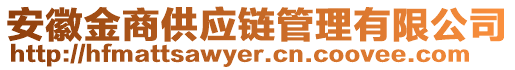 安徽金商供应链管理有限公司
http://hfmattsawyer.cn.coovee.com